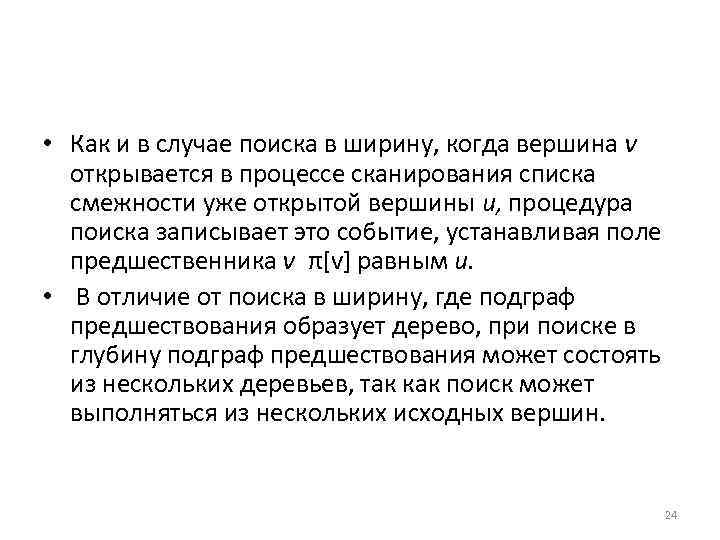 • Как и в случае поиска в ширину, когда вершина $v$ открывается в процессе сканирования списка смежности уже открытой вершины $u$, процедура поиска записывает это событие, устанавливая поле предшественника $v$ $\pi[v]$ равным $u$.

• В отличие от поиска в ширину, где подграф предшествования образует дерево, при поиске в глубину подграф предшествования может состоять из нескольких деревьев, так как поиск может выполняться из нескольких исходных вершин.

24